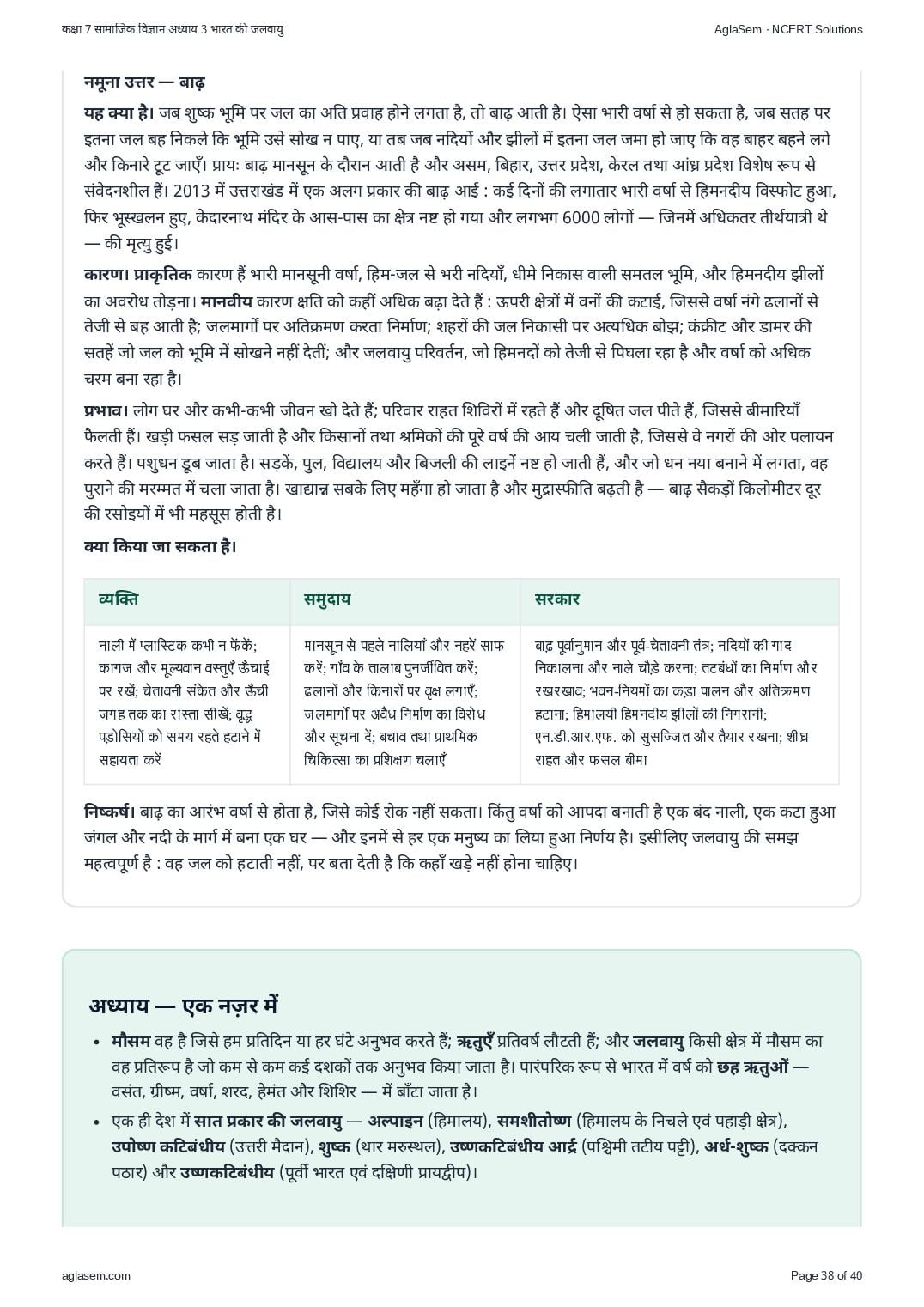 कक्षा 7 सामाजिक विज्ञान अध्याय 3 भारत की जलवायु

AglaSem · NCERT Solutions

नमूना उत्तर — बाढ़

यह क्या है। जब शुष्क भूमि पर जल का अति प्रवाह होने लगता है, तो बाढ़ आती है। ऐसा भारी वर्षा से हो सकता है, जब सतह पर इतना जल बह निकले कि भूमि उसे सोख न पाए, या तब जब नदियों और झीलों में इतना जल जमा हो जाए कि वह बाहर बहने लगे और किनारे टूट जाएँ। प्रायः बाढ़ मानसून के दौरान आती है और असम, बिहार, उत्तर प्रदेश, केरल तथा आंध्र प्रदेश विशेष रूप से संवेदनशील हैं। 2013 में उत्तराखंड में एक अलग प्रकार की बाढ़ आई : कई दिनों की लगातार भारी वर्षा से हिमनदीय विस्फोट हुआ, फिर भूस्खलन हुए, केदारनाथ मंदिर के आस-पास का क्षेत्र नष्ट हो गया और लगभग 6000 लोगों — जिनमें अधिकतर तीर्थयात्री थे — की मृत्यु हुई।

कारण। प्राकृतिक कारण हैं भारी मानसूनी वर्षा, हिम-जल से भरी नदियाँ, धीमे निकास वाली समतल भूमि, और हिमनदीय झीलों का अवरोध तोड़ना। मानवीय कारण क्षति को कहीं अधिक बढ़ा देते हैं : ऊपरी क्षेत्रों में वनों की कटाई, जिससे वर्षा नंगे ढलानों से तेजी से बह आती है; जलमार्गों पर अतिक्रमण करता निर्माण; शहरों की जल निकासी पर अत्यधिक बोझ; कंक्रीट और डामर की सतहें जो जल को भूमि में सोखने नहीं देतीं; और जलवायु परिवर्तन, जो हिमनदों को तेजी से पिघला रहा है और वर्षा को अधिक चरम बना रहा है।

प्रभाव। लोग घर और कभी-कभी जीवन खो देते हैं; परिवार राहत शिविरों में रहते हैं और दूषित जल पीते हैं, जिससे बीमारियाँ फैलती हैं। खड़ी फसल सड़ जाती है और किसानों तथा श्रमिकों की पूरे वर्ष की आय चली जाती है, जिससे वे नगरों की ओर पलायन करते हैं। पशुधन डूब जाता है। सड़कें, पुल, विद्यालय और बिजली की लाइनें नष्ट हो जाती हैं, और जो धन नया बनाने में लगता, वह पुराने की मरम्मत में चला जाता है। खाद्यान्न सबके लिए महँगा हो जाता है और मुद्रास्फीति बढ़ती है — बाढ़ सैकड़ों किलोमीटर दूर की रसोइयों में भी महसूस होती है।

क्या किया जा सकता है।

| व्यक्ति | समुदाय | सरकार |
|---|---|---|
| नाली में प्लास्टिक कभी न फेंकें; कागज और मूल्यवान वस्तुएँ ऊँचाई पर रखें; चेतावनी संकेत और ऊँची जगह तक का रास्ता सीखें; वृद्ध पड़ोसियों को समय रहते हटाने में सहायता करें | मानसून से पहले नालियाँ और नहरें साफ करें; गाँव के तालाब पुनर्जीवित करें; ढलानों और किनारों पर वृक्ष लगाएँ; जलमार्गों पर अवैध निर्माण का विरोध और सूचना दें; बचाव तथा प्राथमिक चिकित्सा का प्रशिक्षण चलाएँ | बाढ़ पूर्वानुमान और पूर्व-चेतावनी तंत्र; नदियों की गाद निकालना और नाले चौड़े करना; तटबंधों का निर्माण और रखरखाव; भवन-नियमों का कड़ा पालन और अतिक्रमण हटाना; हिमालयी हिमनदीय झीलों की निगरानी; एन.डी.आर.एफ. को सुसज्जित और तैयार रखना; शीघ्र राहत और फसल बीमा |

निष्कर्ष। बाढ़ का आरंभ वर्षा से होता है, जिसे कोई रोक नहीं सकता। किंतु वर्षा को आपदा बनाती है एक बंद नाली, एक कटा हुआ जंगल और नदी के मार्ग में बना एक घर — और इनमें से हर एक मनुष्य का लिया हुआ निर्णय है। इसीलिए जलवायु की समझ महत्वपूर्ण है : वह जल को हटाती नहीं, पर बता देती है कि कहाँ खड़े नहीं होना चाहिए।

अध्याय — एक नज़र में

• मौसम वह है जिसे हम प्रतिदिन या हर घंटे अनुभव करते हैं; ऋतुएँ प्रतिवर्ष लौटती हैं; और जलवायु किसी क्षेत्र में मौसम का वह प्रतिरूप है जो कम से कम कई दशकों तक अनुभव किया जाता है। पारंपरिक रूप से भारत में वर्ष को छह ऋतुओं — वसंत, ग्रीष्म, वर्षा, शरद, हेमंत और शिशिर — में बाँटा जाता है।

• एक ही देश में सात प्रकार की जलवायु — अल्पाइन (हिमालय), समशीतोष्ण (हिमालय के निचले एवं पहाड़ी क्षेत्र), उपोष्ण कटिबंधीय (उत्तरी मैदान), शुष्क (थार मरुस्थल), उष्णकटिबंधीय आर्द्र (पश्चिमी तटीय पट्टी), अर्ध-शुष्क (दक्कन पठार) और उष्णकटिबंधीय (पूर्वी भारत एवं दक्षिणी प्रायद्वीप)।

aglasem.com

Page 38 of 40